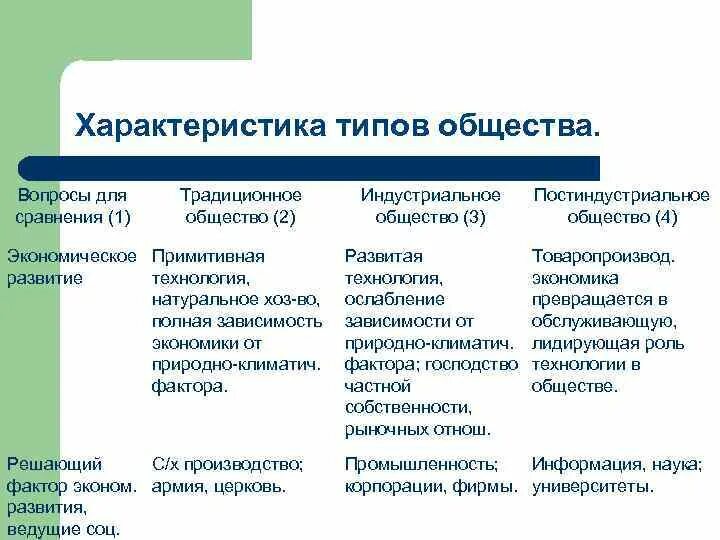 Характеристика типов общества.

| Вопросы для сравнения (1) | Традиционное общество (2) | Индустриальное общество (3) | Постиндустриальное общество (4) |
|---|---|---|---|
| Экономическое развитие | Примитивная технология, натуральное хоз-во, полная зависимость экономики от природно-климатич. фактора. | Развитая технология, ослабление зависимости от природно-климатич. фактора; господство частной собственности, рыночных отнош. | Товаропроизвод. экономика превращается в обслуживающую, лидирующая роль технологии в обществе. |
| Решающий фактор эконом. развития, ведущие соц. | С/х производство; армия, церковь. | Промышленность; корпорации, фирмы. | Информация, наука; университеты. |